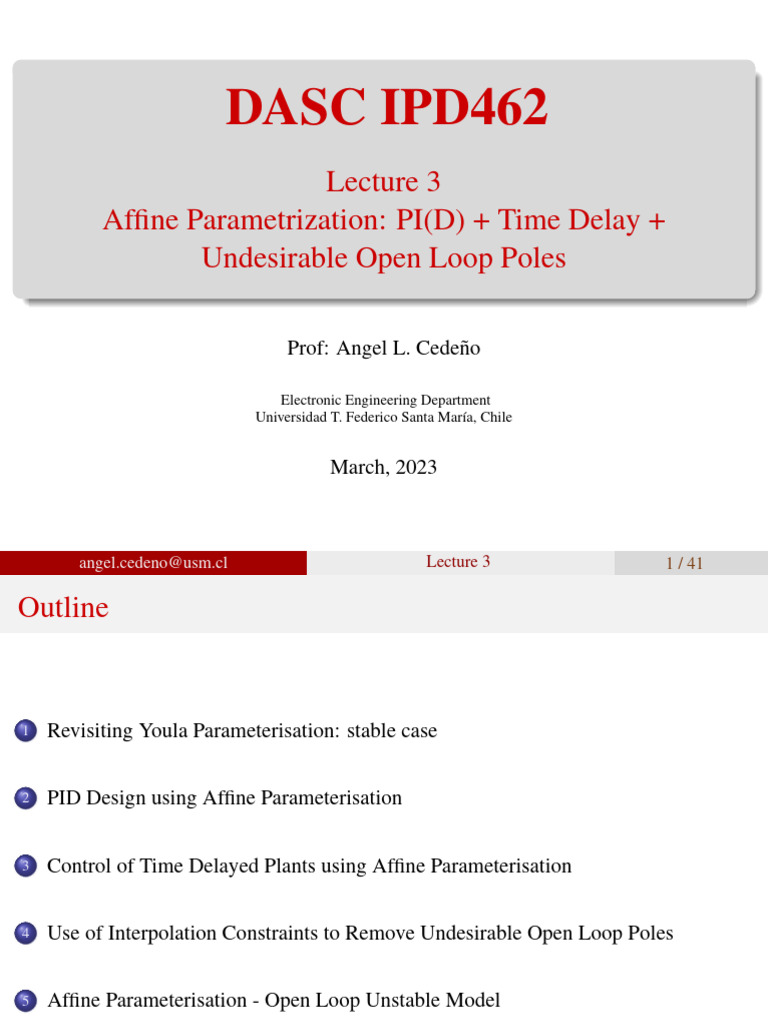 DASC IPD462

Lecture 3
Affine Parametrization: PI(D) + Time Delay + Undesirable Open Loop Poles

Prof: Angel L. Cedeño

Electronic Engineering Department
Universidad T. Federico Santa María, Chile

March, 2023

angel.cedeno@usm.cl Lecture 3 1 / 41

Outline

1 Revisiting Youla Parameterisation: stable case

2 PID Design using Affine Parameterisation

3 Control of Time Delayed Plants using Affine Parameterisation

4 Use of Interpolation Constraints to Remove Undesirable Open Loop Poles

5 Affine Parameterisation - Open Loop Unstable Model